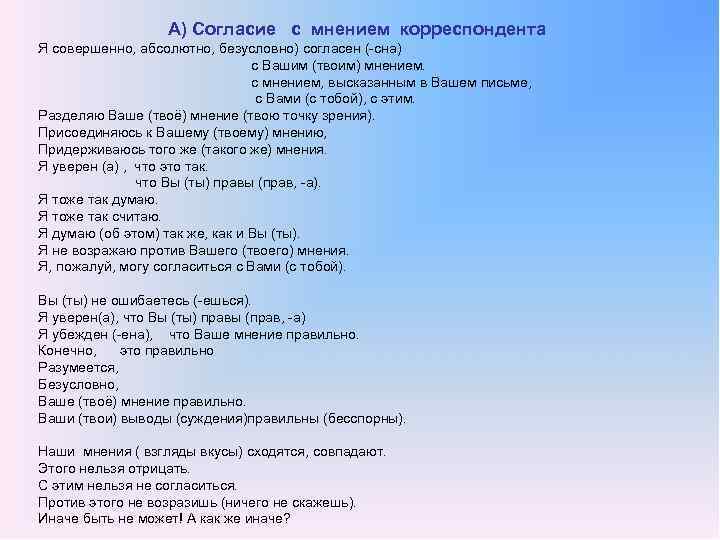 А) Согласие с мнением корреспондента

Я совершенно, абсолютно, безусловно) согласен (-сна)
с Вашим (твоим) мнением.
с мнением, высказанным в Вашем письме,
с Вами (с тобой), с этим.
Разделяю Ваше (твоё) мнение (твою точку зрения).
Присоединяюсь к Вашему (твоему) мнению,
Придерживаюсь того же (такого же) мнения.
Я уверен (а) , что это так.
что Вы (ты) правы (прав, -а).
Я тоже так думаю.
Я тоже так считаю.
Я думаю (об этом) так же, как и Вы (ты).
Я не возражаю против Вашего (твоего) мнения.
Я, пожалуй, могу согласиться с Вами (с тобой).

Вы (ты) не ошибаетесь (-ешься).
Я уверен(а), что Вы (ты) правы (прав, -а)
Я убежден (-ена), что Ваше мнение правильно.
Конечно, это правильно
Разумеется,
Безусловно,
Ваше (твоё) мнение правильно.
Ваши (твои) выводы (суждения)правильны (бесспорны).

Наши мнения ( взгляды вкусы) сходятся, совпадают.
Этого нельзя отрицать.
С этим нельзя не согласиться.
Против этого не возразишь (ничего не скажешь).
Иначе быть не может! А как же иначе?